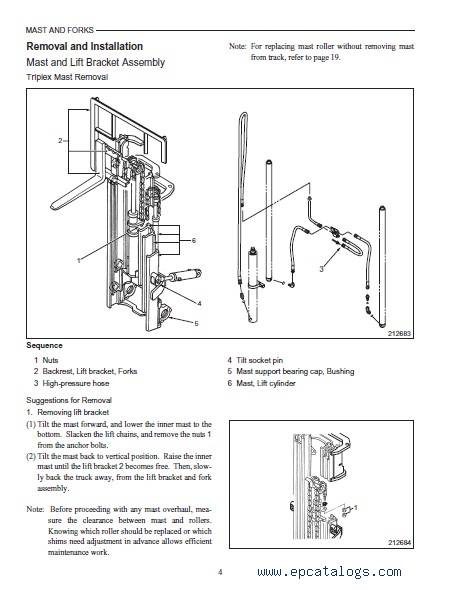 MAST AND FORKS

Removal and Installation

Mast and Lift Bracket Assembly

Triplex Mast Removal

Note: For replacing mast roller without removing mast from track, refer to page 19.

2
1
6
4
5
3
212683

Sequence

1 Nuts
2 Backrest, Lift bracket, Forks
3 High-pressure hose
4 Tilt socket pin
5 Mast support bearing cap, Bushing
6 Mast, Lift cylinder

Suggestions for Removal

1. Removing lift bracket

(1) Tilt the mast forward, and lower the inner mast to the bottom. Slacken the lift chains, and remove the nuts 1 from the anchor bolts.

(2) Tilt the mast back to vertical position. Raise the inner mast until the lift bracket 2 becomes free. Then, slowly back the truck away, from the lift bracket and fork assembly.

Note: Before proceeding with any mast overhaul, measure the clearance between mast and rollers. Knowing which roller should be replaced or which shims need adjustment in advance allows efficient maintenance work.

1
212684

4

www.epcatalogs.com